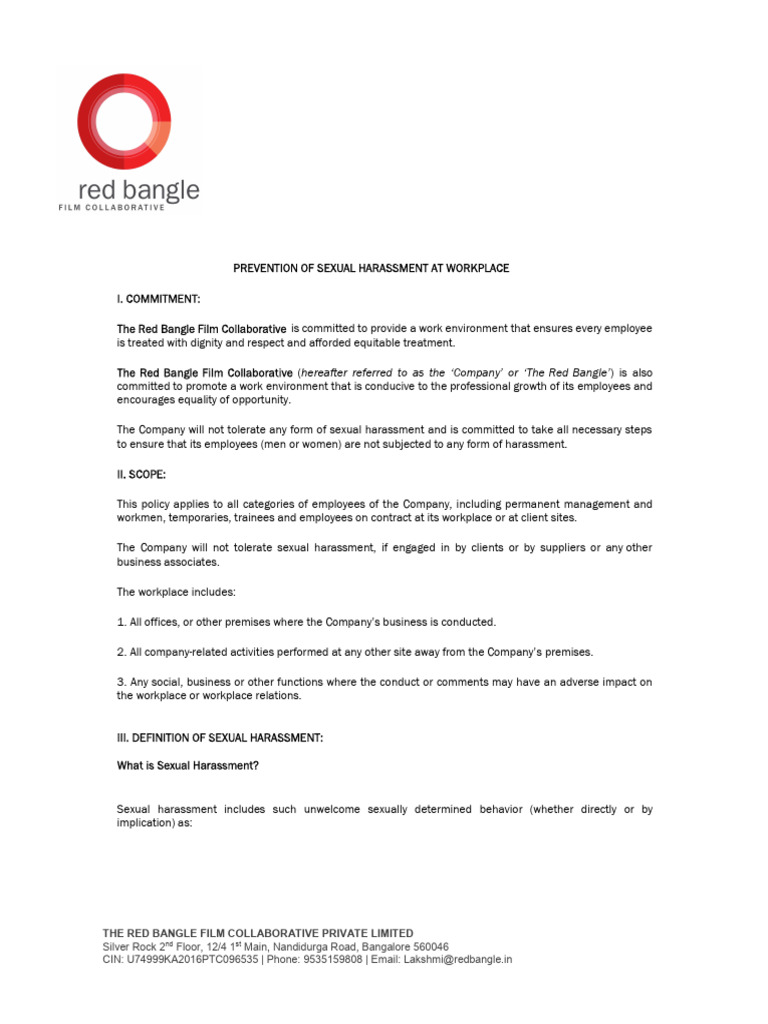 red bangle
FILM COLLABORATIVE

PREVENTION OF SEXUAL HARASSMENT AT WORKPLACE

I. COMMITMENT:

The Red Bangle Film Collaborative is committed to provide a work environment that ensures every employee is treated with dignity and respect and afforded equitable treatment.

The Red Bangle Film Collaborative (hereafter referred to as the 'Company' or 'The Red Bangle') is also committed to promote a work environment that is conducive to the professional growth of its employees and encourages equality of opportunity.

The Company will not tolerate any form of sexual harassment and is committed to take all necessary steps to ensure that its employees (men or women) are not subjected to any form of harassment.

II. SCOPE:

This policy applies to all categories of employees of the Company, including permanent management and workmen, temporaries, trainees and employees on contract at its workplace or at client sites.

The Company will not tolerate sexual harassment, if engaged in by clients or by suppliers or any other business associates.

The workplace includes:

1. All offices, or other premises where the Company's business is conducted.

2. All company-related activities performed at any other site away from the Company's premises.

3. Any social, business or other functions where the conduct or comments may have an adverse impact on the workplace or workplace relations.

III. DEFINITION OF SEXUAL HARASSMENT:

What is Sexual Harassment?

Sexual harassment includes such unwelcome sexually determined behavior (whether directly or by implication) as:

THE RED BANGLE FILM COLLABORATIVE PRIVATE LIMITED
Silver Rock 2$^{nd}$ Floor, 12/4 1$^{st}$ Main, Nandidurga Road, Bangalore 560046
CIN: U74999KA2016PTC096535 | Phone: 9535159808 | Email: Lakshmi@redbangle.in